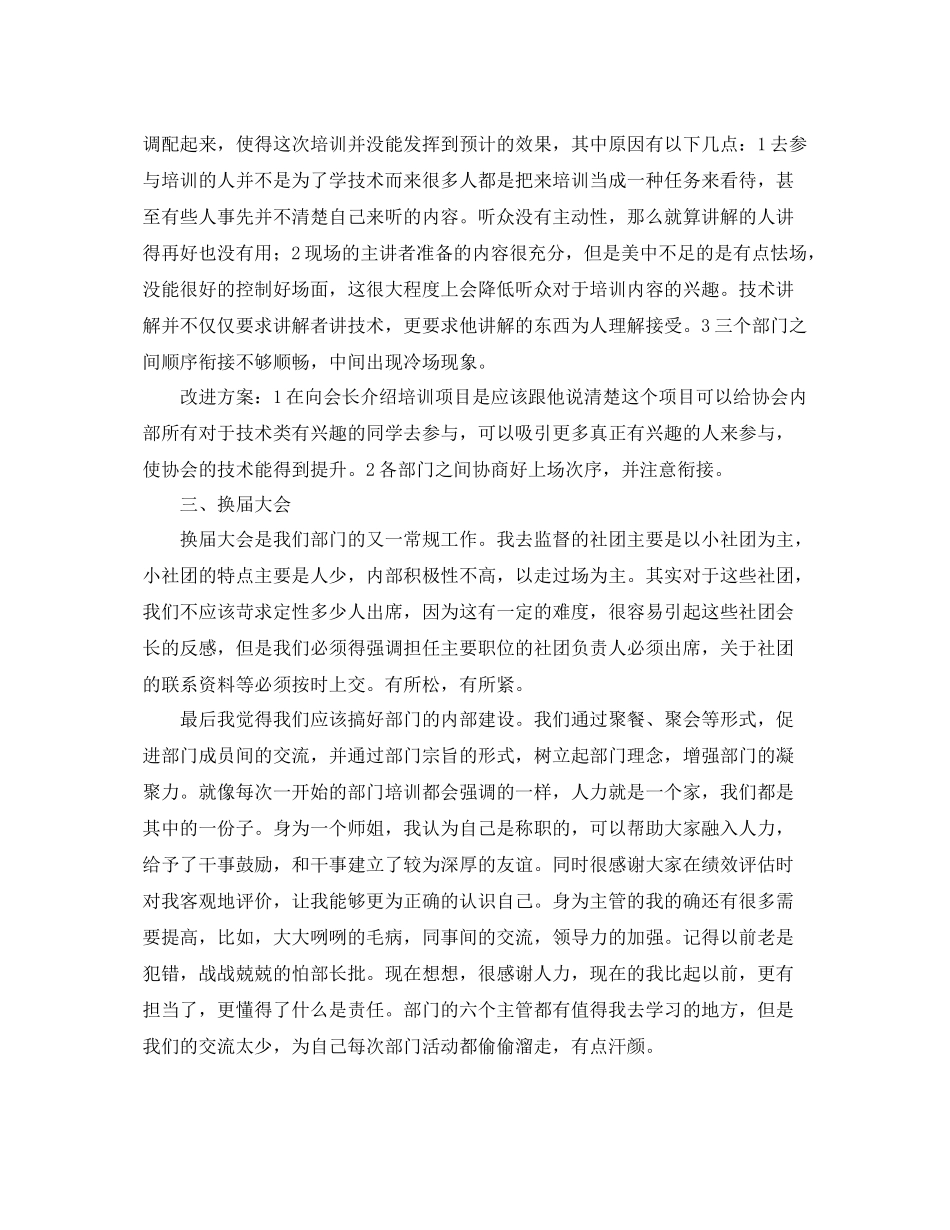 调配起来，使得这次培训并没能发挥到预计的效果，其中原因有以下几点：1 去参与培训的人并不是为了学技术而来很多人都是把来培训当成一种任务来看待，甚至有些人事先并不清楚自己来听的内容。听众没有主动性，那么就算讲解的人讲得再好也没有用；2 现场的主讲者准备的内容很充分，但是美中不足的是有点怯场，没能很好的控制好场面，这很大程度上会降低听众对于培训内容的兴趣。技术讲解并不仅仅要求讲解者讲技术，更要求他讲解的东西为人理解接受。3 三个部门之间顺序衔接不够顺畅，中间出现冷场现象。

改进方案：1 在向会长介绍培训项目是应该跟他说清楚这个项目可以给协会内部所有对于技术类有兴趣的同学去参与，可以吸引更多真正有兴趣的人来参与，使协会的技术能得到提升。2 各部门之间协商好上场次序，并注意衔接。

三、换届大会

换届大会是我们部门的又一常规工作。我去监督的社团主要是以小社团为主，小社团的特点主要是人少，内部积极性不高，以走过场为主。其实对于这些社团，我们不应该苛求定性多少人出席，因为这有一定的难度，很容易引起这些社团会长的反感，但是我们必须得强调担任主要职位的社团负责人必须出席，关于社团的联系资料等必须按时上交。有所松，有所紧。

最后我觉得我们应该搞好部门的内部建设。我们通过聚餐、聚会等形式，促进部门成员间的交流，并通过部门宗旨的形式，树立起部门理念，增强部门的凝聚力。就像每次一开始的部门培训都会强调的一样，人力就是一个家，我们都是其中的一份子。身为一个师姐，我认为自己是称职的，可以帮助大家融入人力，给予了干事鼓励，和干事建立了较为深厚的友谊。同时很感谢大家在绩效评估时对我客观地评价，让我能够更为正确的认识自己。身为主管的我的确还有很多需要提高，比如，大大咧咧的毛病，同事间的交流，领导力的加强。记得以前老是犯错，战战兢兢的怕部长批。现在想想，很感谢人力，现在的我比起以前，更有担当了，更懂得了什么是责任。部门的六个主管都有值得我去学习的地方，但是我们的交流太少，为自己每次部门活动都偷偷溜走，有点汗颜。